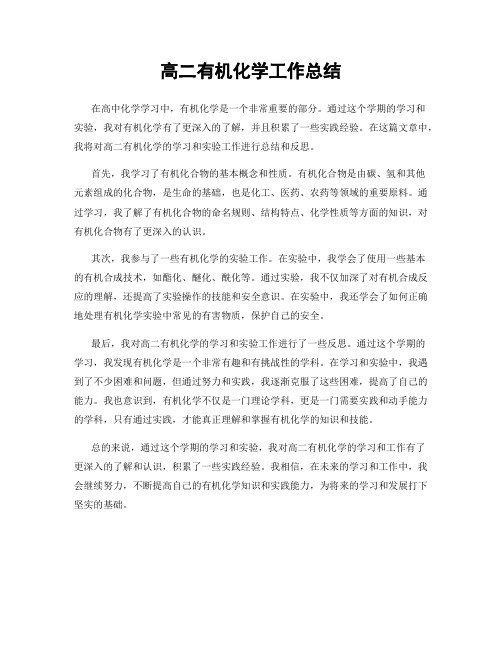 高二有机化学工作总结

在高中化学学习中，有机化学是一个非常重要的部分。通过这个学期的学习和实验，我对有机化学有了更深入的了解，并且积累了一些实践经验。在这篇文章中，我将对高二有机化学的学习和实验工作进行总结和反思。

首先，我学习了有机化合物的基本概念和性质。有机化合物是由碳、氢和其他元素组成的化合物，是生命的基础，也是化工、医药、农药等领域的重要原料。通过学习，我了解了有机化合物的命名规则、结构特点、化学性质等方面的知识，对有机化合物有了更深入的认识。

其次，我参与了一些有机化学的实验工作。在实验中，我学会了使用一些基本的有机合成技术，如酯化、醚化、酰化等。通过实验，我不仅加深了对有机合成反应的理解，还提高了实验操作的技能和安全意识。在实验中，我还学会了如何正确地处理有机化学实验中常见的有害物质，保护自己的安全。

最后，我对高二有机化学的学习和实验工作进行了一些反思。通过这个学期的学习，我发现有机化学是一个非常有趣和有挑战性的学科。在学习和实验中，我遇到了不少困难和问题，但通过努力和实践，我逐渐克服了这些困难，提高了自己的能力。我也意识到，有机化学不仅是一门理论学科，更是一门需要实践和动手能力的学科，只有通过实践，才能真正理解和掌握有机化学的知识和技能。

总的来说，通过这个学期的学习和实验，我对高二有机化学的学习和工作有了更深入的了解和认识，积累了一些实践经验。我相信，在未来的学习和工作中，我会继续努力，不断提高自己的有机化学知识和实践能力，为将来的学习和发展打下坚实的基础。